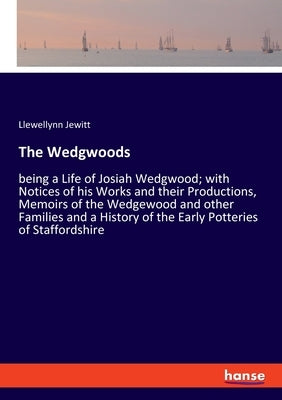 Llewellynn Jewitt

The Wedgwoods

being a Life of Josiah Wedgwood; with Notices of his Works and their Productions, Memoirs of the Wedgewood and other Families and a History of the Early Potteries of Staffordshire

hanse